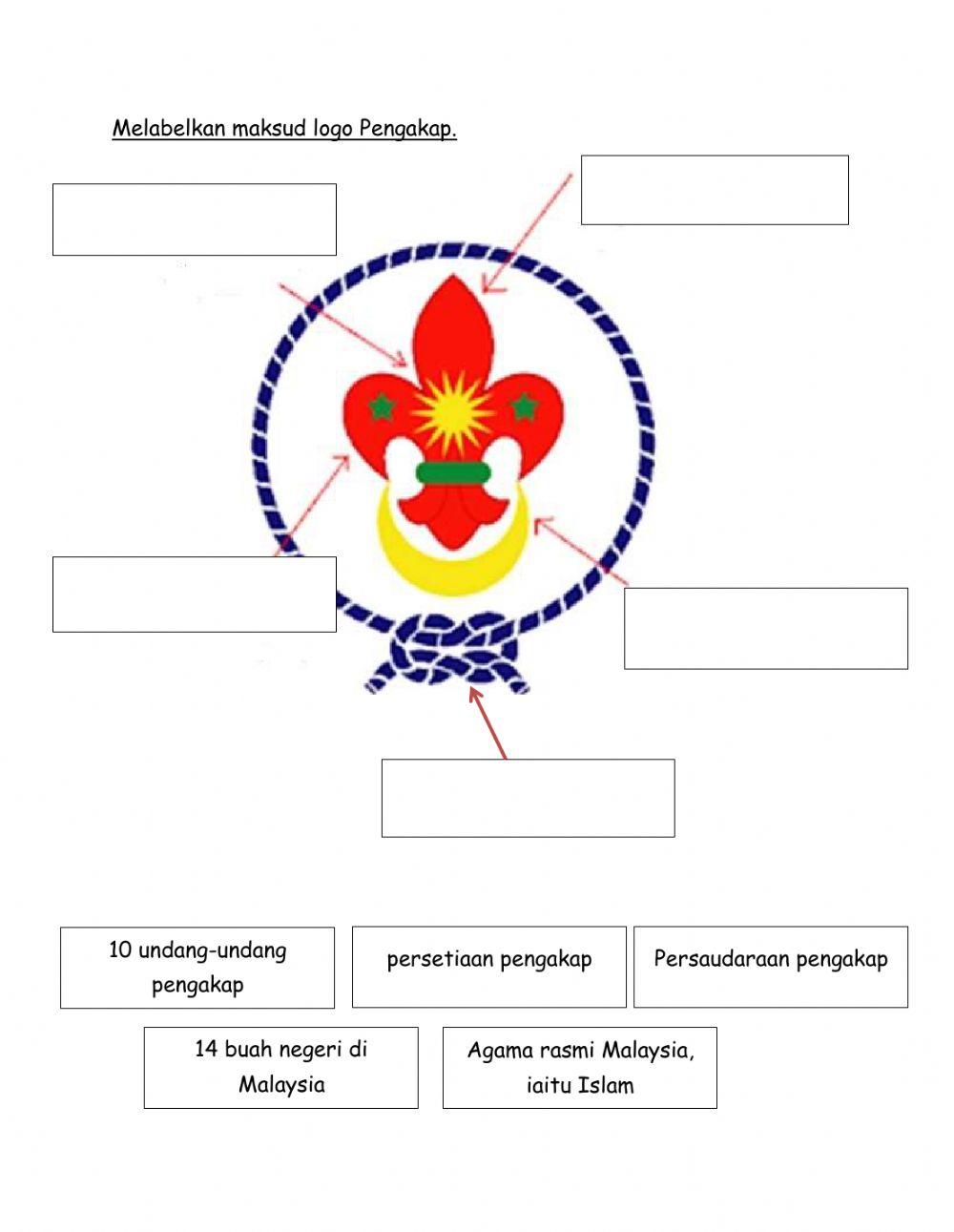 Melabelkan maksud logo Pengakap.

10 undang-undang pengakap

persetiaan pengakap

Persaudaraan pengakap

14 buah negeri di Malaysia

Agama rasmi Malaysia, iaitu Islam